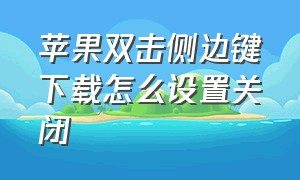 苹果双击侧边键下载怎么设置关闭